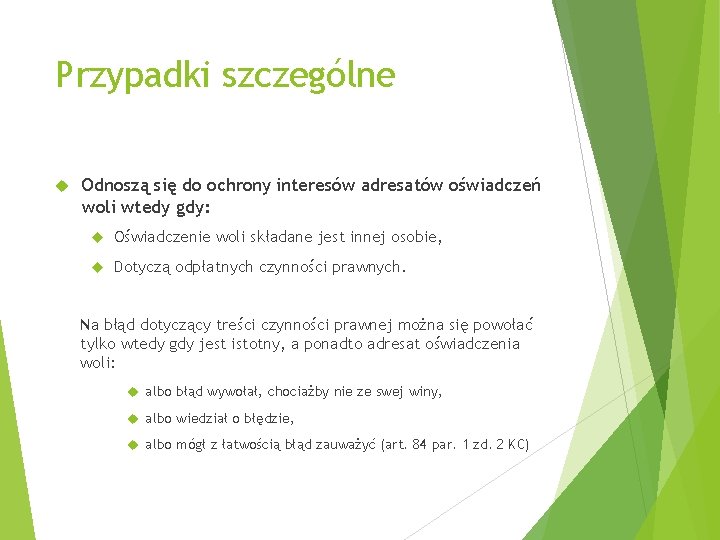 Przypadki szczególne

Odnoszą się do ochrony interesów adresatów oświadczeń woli wtedy gdy:

Oświadczenie woli składane jest innej osobie,

Dotyczą odpłatnych czynności prawnych.

Na błąd dotyczący treści czynności prawnej można się powołać tylko wtedy gdy jest istotny, a ponadto adresat oświadczenia woli:

albo błąd wywołał, chociażby nie ze swej winy,

albo wiedział o błędzie,

albo mógł z łatwością błąd zauważyć (art. 84 par. 1 zd. 2 KC)